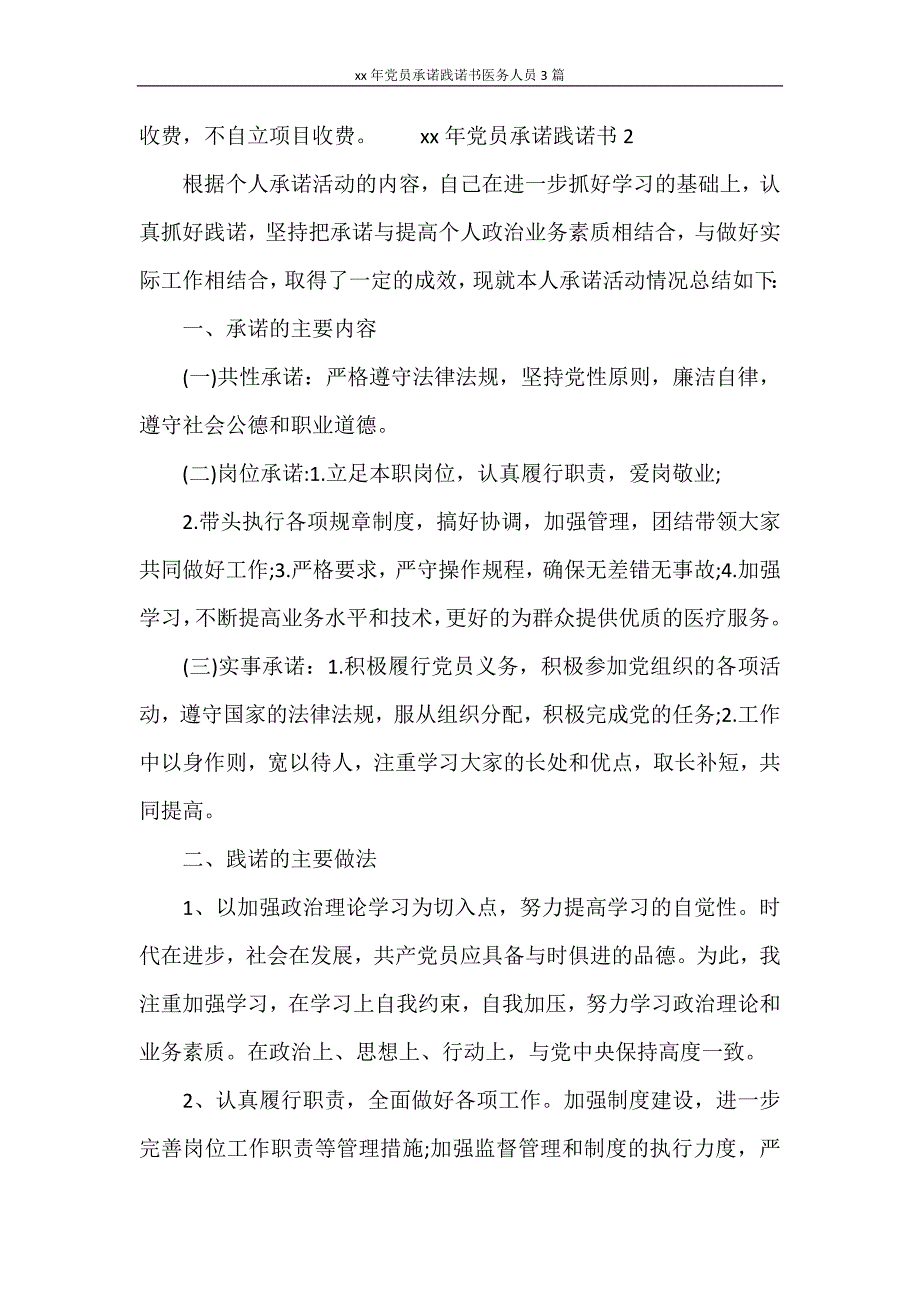 xx 年党员承诺践诺书医务人员 3 篇

收费，不自立项目收费。　　xx 年党员承诺践诺书 2

根据个人承诺活动的内容，自己在进一步抓好学习的基础上，认真抓好践诺，坚持把承诺与提高个人政治业务素质相结合，与做好实际工作相结合，取得了一定的成效，现就本人承诺活动情况总结如下:

一、承诺的主要内容

(一)共性承诺：严格遵守法律法规，坚持党性原则，廉洁自律，遵守社会公德和职业道德。

(二)岗位承诺:1.立足本职岗位，认真履行职责，爱岗敬业;

2.带头执行各项规章制度，搞好协调，加强管理，团结带领大家共同做好工作;3.严格要求，严守操作规程，确保无差错无事故;4.加强学习，不断提高业务水平和技术，更好的为群众提供优质的医疗服务。

(三)实事承诺：1.积极履行党员义务，积极参加党组织的各项活动，遵守国家的法律法规，服从组织分配，积极完成党的任务;2.工作中以身作则，宽以待人，注重学习大家的长处和优点，取长补短，共同提高。

二、践诺的主要做法

1、以加强政治理论学习为切入点，努力提高学习的自觉性。时代在进步，社会在发展，共产党员应具备与时俱进的品德。为此，我注重加强学习，在学习上自我约束，自我加压，努力学习政治理论和业务素质。在政治上、思想上、行动上，与党中央保持高度一致。

2、认真履行职责，全面做好各项工作。加强制度建设，进一步完善岗位工作职责等管理措施;加强监督管理和制度的执行力度，严